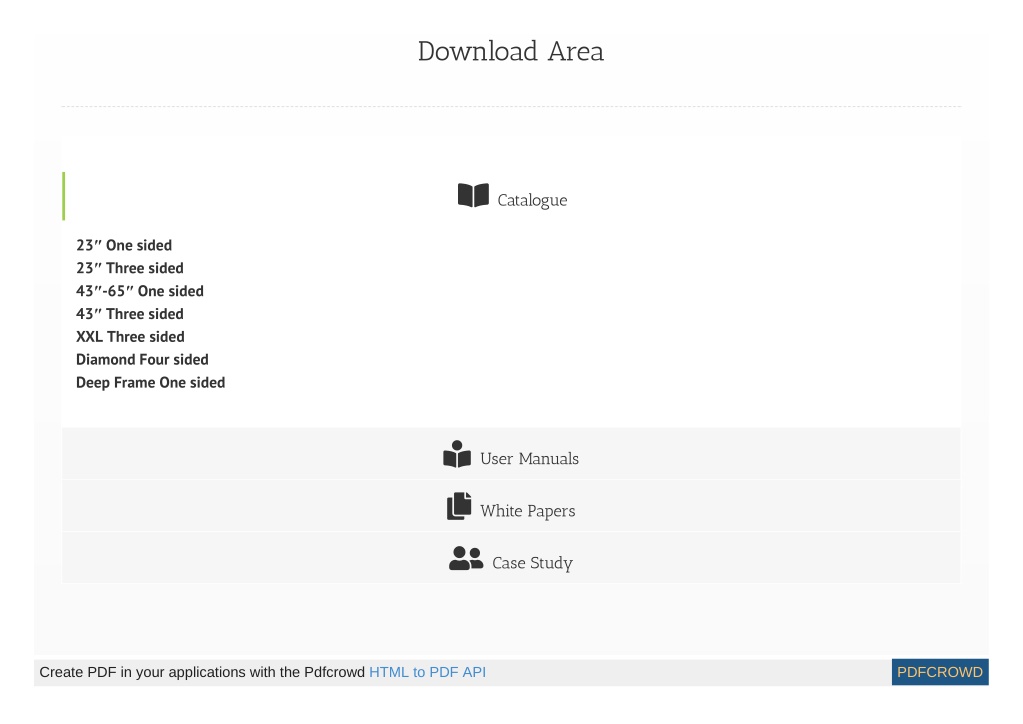 Download Area

Catalogue

23″ One sided
23″ Three sided
43″-65″ One sided
43″ Three sided
XXL Three sided
Diamond Four sided
Deep Frame One sided

User Manuals

White Papers

Case Study

Create PDF in your applications with the Pdfcrowd HTML to PDF API

PDFCROWD